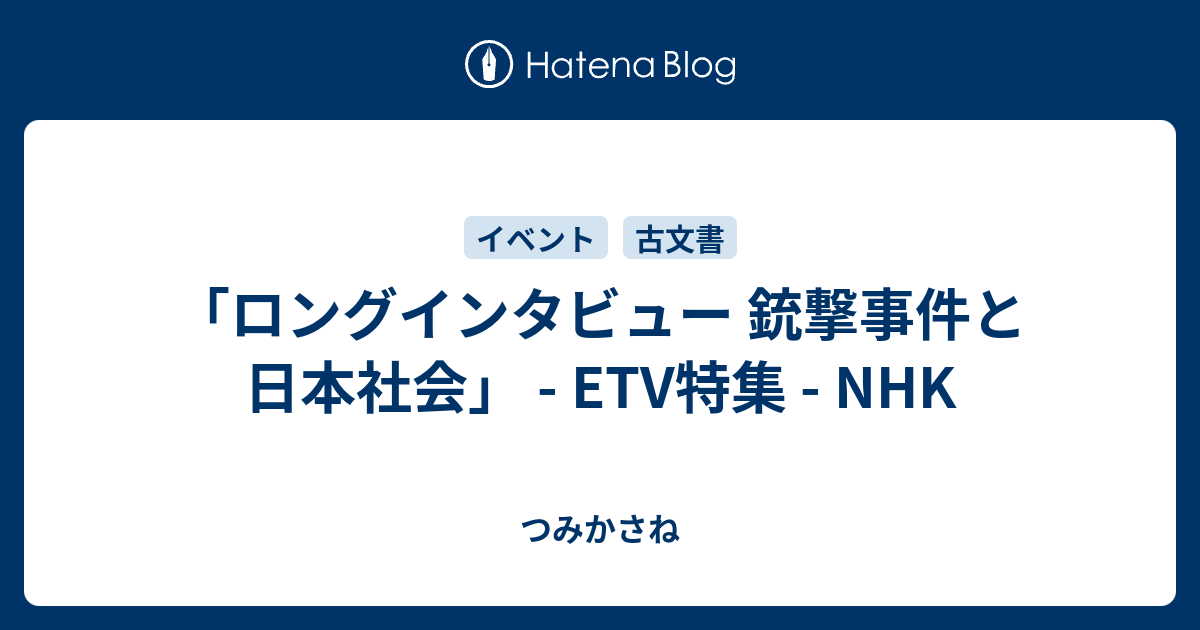 Hatena Blog

イベント 古文書

「ロングインタビュー 銃撃事件と日本社会」 - ETV特集 - NHK

つみかさね